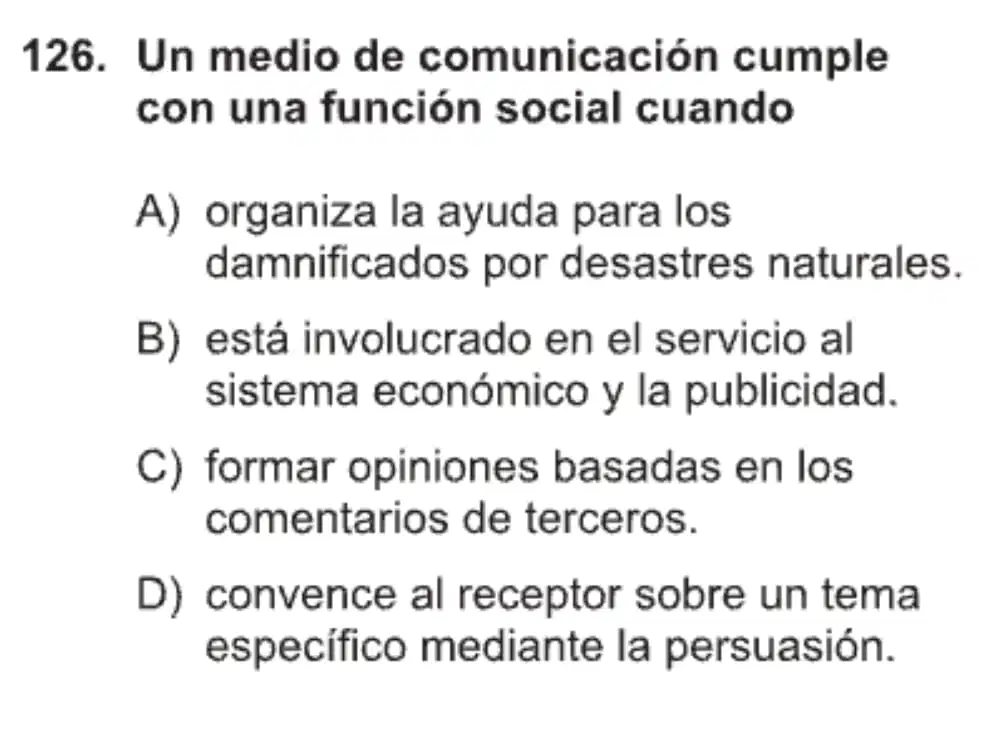 126. Un medio de comunicación cumple con una función social cuando

A) organiza la ayuda para los damnificados por desastres naturales.

B) está involucrado en el servicio al sistema económico y la publicidad.

C) formar opiniones basadas en los comentarios de terceros.

D) convence al receptor sobre un tema específico mediante la persuasión.